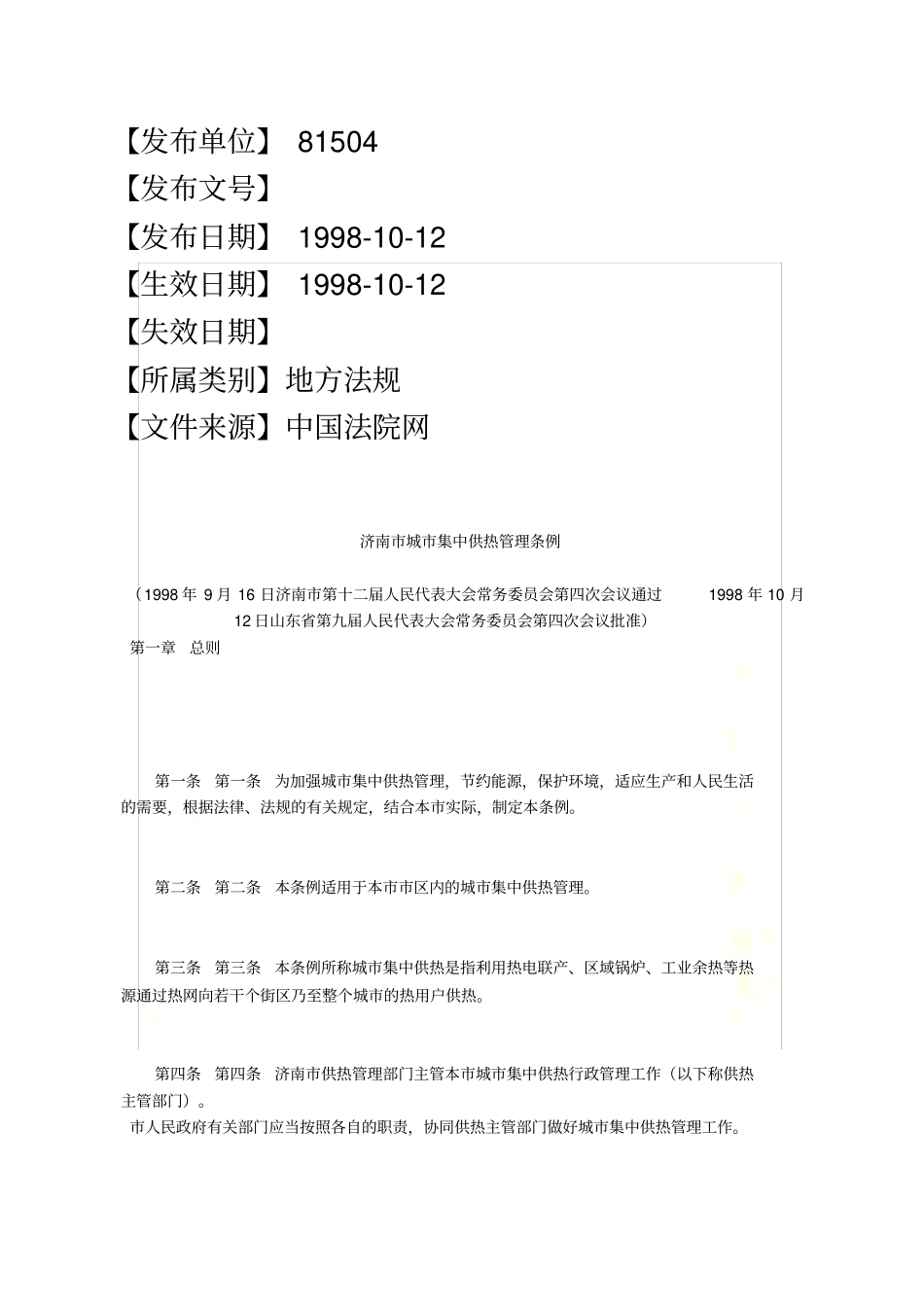 【发布单位】 81504
【发布文号】
【发布日期】 1998-10-12
【生效日期】 1998-10-12
【失效日期】
【所属类别】地方法规
【文件来源】中国法院网

济南市城市集中供热管理条例

（1998 年 9 月 16 日济南市第十二届人民代表大会常务委员会第四次会议通过 1998 年 10 月 12 日山东省第九届人民代表大会常务委员会第四次会议批准）
第一章 总则

第一条 第一条 为加强城市集中供热管理，节约能源，保护环境，适应生产和人民生活的需要，根据法律、法规的有关规定，结合本市实际，制定本条例。

第二条 第二条 本条例适用于本市市区内的城市集中供热管理。

第三条 第三条 本条例所称城市集中供热是指利用热电联产、区域锅炉、工业余热等热源通过热网向若干个街区乃至整个城市的热用户供热。

第四条 第四条 济南市供热管理部门主管本市城市集中供热行政管理工作（以下称供热主管部门）。
市人民政府有关部门应当按照各自的职责，协同供热主管部门做好城市集中供热管理工作。